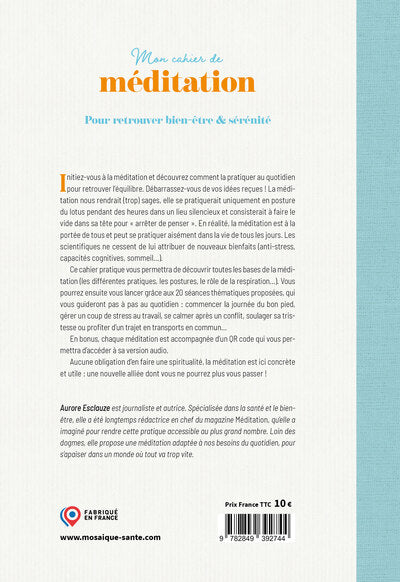 Mon cahier de
méditation

Pour retrouver bien-être & sérénité

Initiez-vous à la méditation et découvrez comment la pratiquer au quotidien pour retrouver l'équilibre. Débarrassez-vous de vos idées reçues ! La méditation nous rendrait (trop) sages, elle se pratiquerait uniquement en posture du lotus pendant des heures dans un lieu silencieux et consisterait à faire le vide dans sa tête pour « arrêter de penser ». En réalité, la méditation est à la portée de tous et peut se pratiquer aisément dans la vie de tous les jours. Les scientifiques ne cessent de lui attribuer de nouveaux bienfaits (anti-stress, capacités cognitives, sommeil...).

Ce cahier pratique vous permettra de découvrir toutes les bases de la méditation (les différentes pratiques, les postures, le rôle de la respiration...). Vous pourrez ensuite vous lancer grâce aux 20 séances thématiques proposées, qui vous guideront pas à pas au quotidien : commencer la journée du bon pied, gérer un coup de stress au travail, se calmer après un conflit, soulager sa tristesse ou profiter d'un trajet en transports en commun...

En bonus, chaque méditation est accompagnée d'un QR code qui vous permettra d'accéder à sa version audio.

Aucune obligation d'en faire une spiritualité, la méditation est ici concrète et utile : une nouvelle alliée dont vous ne pourrez plus vous passer !

Aurore Esclauze est journaliste et autrice. Spécialisée dans la santé et le bien-être, elle a été longtemps rédactrice en chef du magazine Méditation, qu'elle a imaginé pour rendre cette pratique accessible au plus grand nombre. Loin des dogmes, elle propose une méditation adaptée à nos besoins du quotidien, pour s'apaiser dans un monde où tout va trop vite.

FABRIQUÉ EN FRANCE

www.mosaique-sante.com

Prix France TTC 10 €

9 782849 392744